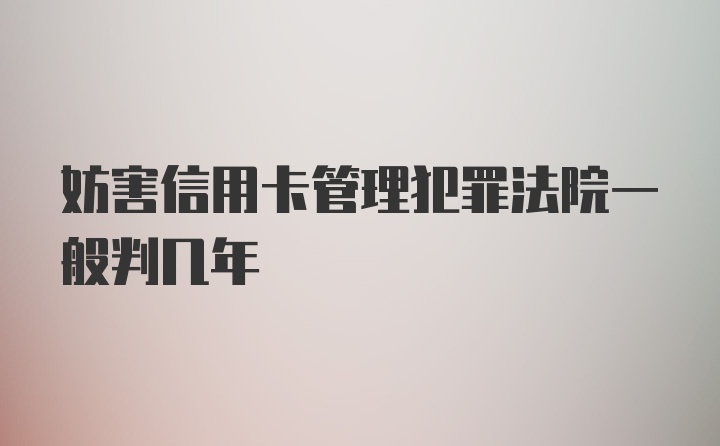 妨害信用卡管理犯罪法院一般判几年